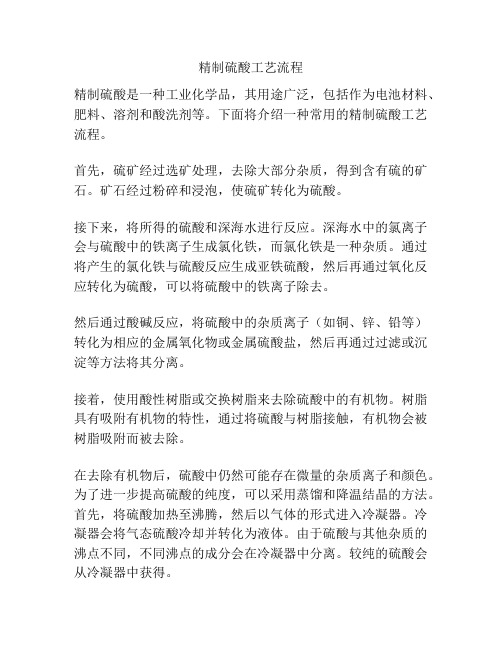 精制硫酸工艺流程

精制硫酸是一种工业化学品，其用途广泛，包括作为电池材料、肥料、溶剂和酸洗剂等。下面将介绍一种常用的精制硫酸工艺流程。

首先，硫矿经过选矿处理，去除大部分杂质，得到含有硫的矿石。矿石经过粉碎和浸泡，使硫矿转化为硫酸。

接下来，将所得的硫酸和深海水进行反应。深海水中的氯离子会与硫酸中的铁离子生成氯化铁，而氯化铁是一种杂质。通过将产生的氯化铁与硫酸反应生成亚铁硫酸，然后再通过氧化反应转化为硫酸，可以将硫酸中的铁离子除去。

然后通过酸碱反应，将硫酸中的杂质离子（如铜、锌、铅等）转化为相应的金属氧化物或金属硫酸盐，然后再通过过滤或沉淀等方法将其分离。

接着，使用酸性树脂或交换树脂来去除硫酸中的有机物。树脂具有吸附有机物的特性，通过将硫酸与树脂接触，有机物会被树脂吸附而被去除。

在去除有机物后，硫酸中仍然可能存在微量的杂质离子和颜色。为了进一步提高硫酸的纯度，可以采用蒸馏和降温结晶的方法。首先，将硫酸加热至沸腾，然后以气体的形式进入冷凝器。冷凝器会将气态硫酸冷却并转化为液体。由于硫酸与其他杂质的沸点不同，不同沸点的成分会在冷凝器中分离。较纯的硫酸会从冷凝器中获得。